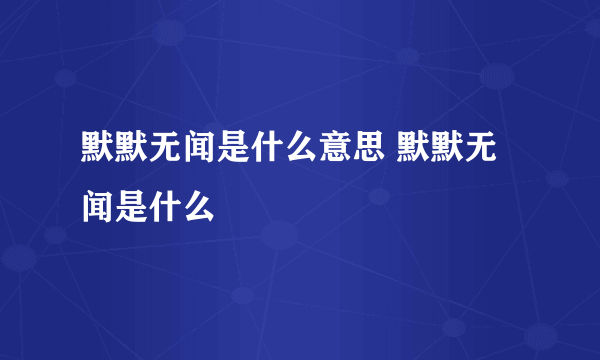 默默无闻是什么意思 默默无闻是什么